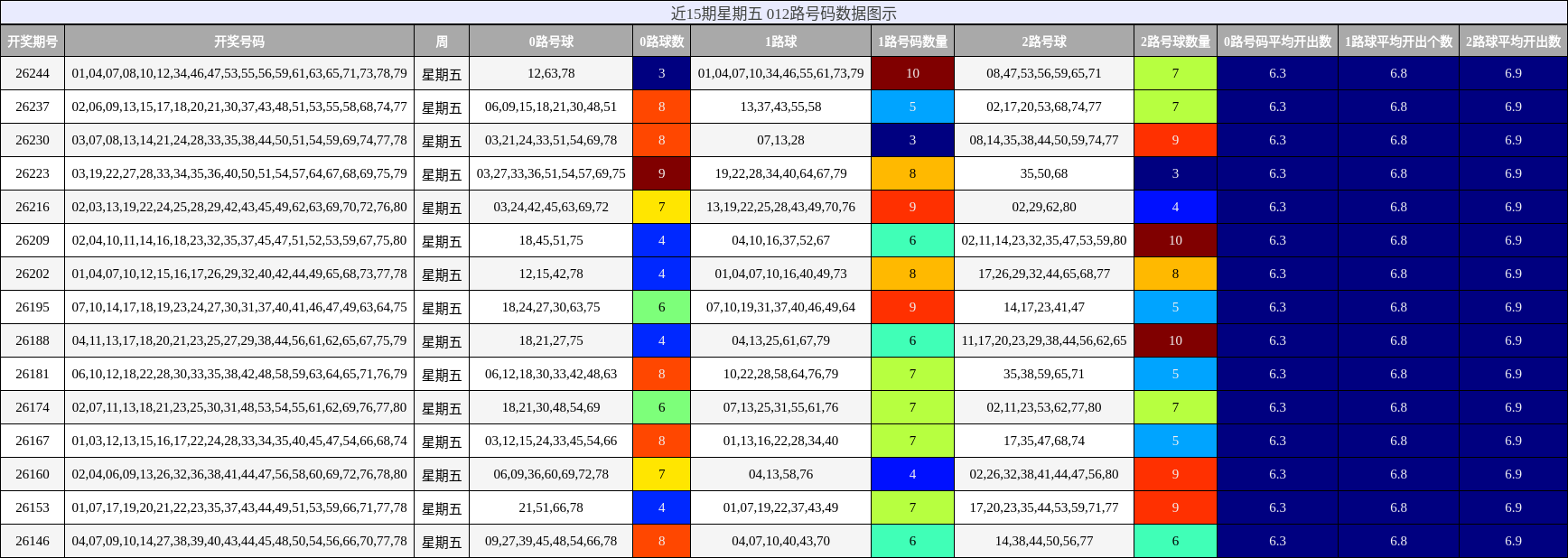 近15期星期五 012路号码数据图示

| 开奖期号 | 开奖号码 | 周 | 0路号球 | 0路球数 | 1路球 | 1路号码数量 | 2路号球 | 2路号球数量 | 0路号码平均开出数 | 1路球平均开出个数 | 2路球平均开出数 |
|---|---|---|---|---|---|---|---|---|---|---|---|
| 26244 | 01,04,07,08,10,12,34,46,47,53,55,56,59,61,63,65,71,73,78,79 | 星期五 | 12,63,78 | 3 | 01,04,07,10,34,46,55,61,73,79 | 10 | 08,47,53,56,59,65,71 | 7 | 6.3 | 6.8 | 6.9 |
| 26237 | 02,06,09,13,15,17,18,20,21,30,37,43,48,51,53,55,58,68,74,77 | 星期五 | 06,09,15,18,21,30,48,51 | 8 | 13,37,43,55,58 | 5 | 02,17,20,53,68,74,77 | 7 | 6.3 | 6.8 | 6.9 |
| 26230 | 03,07,08,13,14,21,24,28,33,35,38,44,50,51,54,59,69,74,77,78 | 星期五 | 03,21,24,33,51,54,69,78 | 8 | 07,13,28 | 3 | 08,14,35,38,44,50,59,74,77 | 9 | 6.3 | 6.8 | 6.9 |
| 26223 | 03,19,22,27,28,33,34,35,36,40,50,51,54,57,64,67,68,69,75,79 | 星期五 | 03,27,33,36,51,54,57,69,75 | 9 | 19,22,28,34,40,64,67,79 | 8 | 35,50,68 | 3 | 6.3 | 6.8 | 6.9 |
| 26216 | 02,03,13,19,22,24,25,28,29,42,43,45,49,62,63,69,70,72,76,80 | 星期五 | 03,24,42,45,63,69,72 | 7 | 13,19,22,25,28,43,49,70,76 | 9 | 02,29,62,80 | 4 | 6.3 | 6.8 | 6.9 |
| 26209 | 02,04,10,11,14,16,18,23,32,35,37,45,47,51,52,53,59,67,75,80 | 星期五 | 18,45,51,75 | 4 | 04,10,16,37,52,67 | 6 | 02,11,14,23,32,35,47,53,59,80 | 10 | 6.3 | 6.8 | 6.9 |
| 26202 | 01,04,07,10,12,15,16,17,26,29,32,40,42,44,49,65,68,73,77,78 | 星期五 | 12,15,42,78 | 4 | 01,04,07,10,16,40,49,73 | 8 | 17,26,29,32,44,65,68,77 | 8 | 6.3 | 6.8 | 6.9 |
| 26195 | 07,10,14,17,18,19,23,24,27,30,31,37,40,41,46,47,49,63,64,75 | 星期五 | 18,24,27,30,63,75 | 6 | 07,10,19,31,37,40,46,49,64 | 9 | 14,17,23,41,47 | 5 | 6.3 | 6.8 | 6.9 |
| 26188 | 04,11,13,17,18,20,21,23,25,27,29,38,44,56,61,62,65,67,75,79 | 星期五 | 18,21,27,75 | 4 | 04,13,25,61,67,79 | 6 | 11,17,20,23,29,38,44,56,62,65 | 10 | 6.3 | 6.8 | 6.9 |
| 26181 | 06,10,12,18,22,28,30,33,35,38,42,48,58,59,63,64,65,71,76,79 | 星期五 | 06,12,18,30,33,42,48,63 | 8 | 10,22,28,58,64,76,79 | 7 | 35,38,59,65,71 | 5 | 6.3 | 6.8 | 6.9 |
| 26174 | 02,07,11,13,18,21,23,25,30,31,48,53,54,55,61,62,69,76,77,80 | 星期五 | 18,21,30,48,54,69 | 6 | 07,13,25,31,55,61,76 | 7 | 02,11,23,53,62,77,80 | 7 | 6.3 | 6.8 | 6.9 |
| 26167 | 01,03,12,13,15,16,17,22,24,28,33,34,35,40,45,47,54,66,68,74 | 星期五 | 03,12,15,24,33,45,54,66 | 8 | 01,13,16,22,28,34,40 | 7 | 17,35,47,68,74 | 5 | 6.3 | 6.8 | 6.9 |
| 26160 | 02,04,06,09,13,26,32,36,38,41,44,47,56,58,60,69,72,76,78,80 | 星期五 | 06,09,36,60,69,72,78 | 7 | 04,13,58,76 | 4 | 02,26,32,38,41,44,47,56,80 | 9 | 6.3 | 6.8 | 6.9 |
| 26153 | 01,07,17,19,20,21,22,23,35,37,43,44,49,51,53,59,66,71,77,78 | 星期五 | 21,51,66,78 | 4 | 01,07,19,22,37,43,49 | 7 | 17,20,23,35,44,53,59,71,77 | 9 | 6.3 | 6.8 | 6.9 |
| 26146 | 04,07,09,10,14,27,38,39,40,43,44,45,48,50,54,56,66,70,77,78 | 星期五 | 09,27,39,45,48,54,66,78 | 8 | 04,07,10,40,43,70 | 6 | 14,38,44,50,56,77 | 6 | 6.3 | 6.8 | 6.9 |